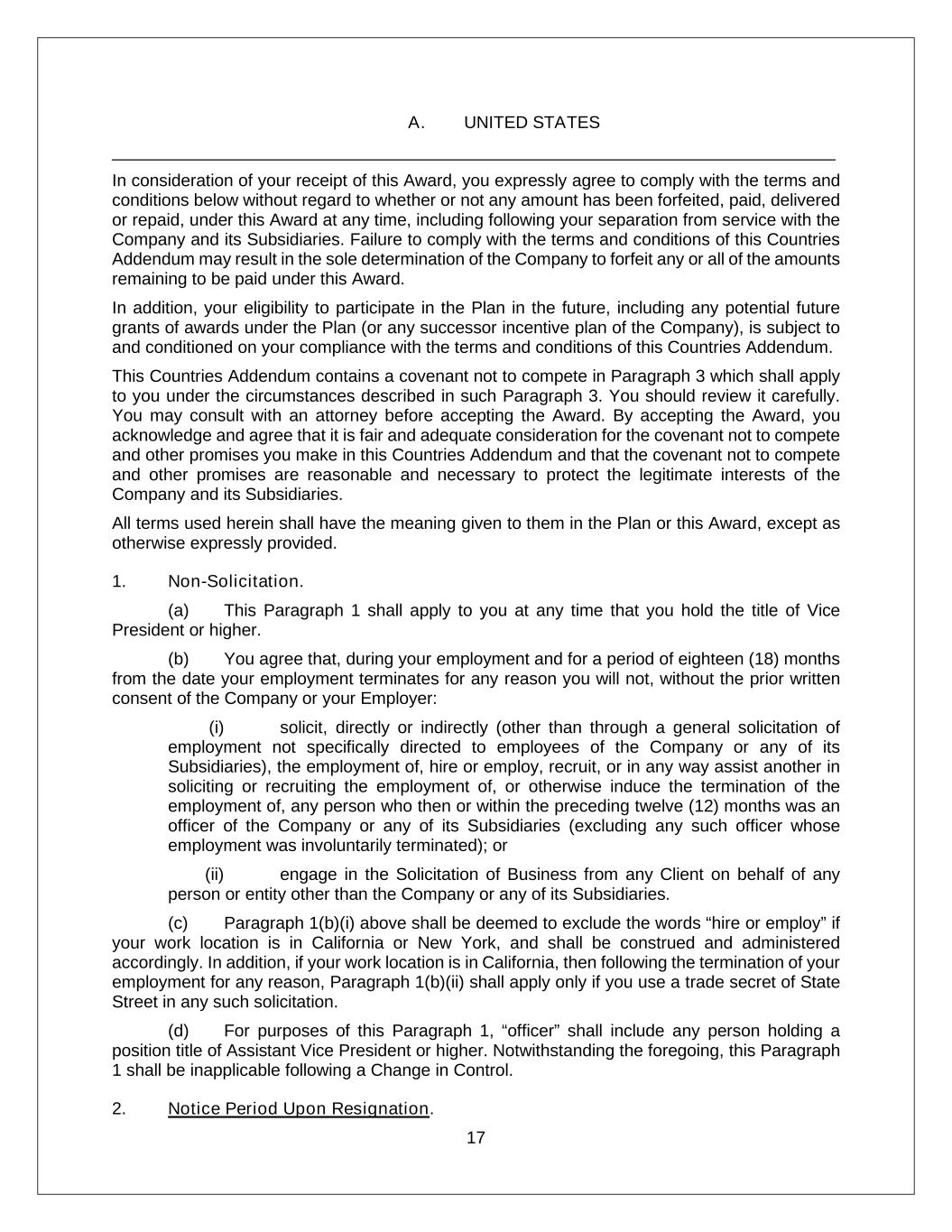 A. UNITED STATES

In consideration of your receipt of this Award, you expressly agree to comply with the terms and conditions below without regard to whether or not any amount has been forfeited, paid, delivered or repaid, under this Award at any time, including following your separation from service with the Company and its Subsidiaries. Failure to comply with the terms and conditions of this Countries Addendum may result in the sole determination of the Company to forfeit any or all of the amounts remaining to be paid under this Award.

In addition, your eligibility to participate in the Plan in the future, including any potential future grants of awards under the Plan (or any successor incentive plan of the Company), is subject to and conditioned on your compliance with the terms and conditions of this Countries Addendum.

This Countries Addendum contains a covenant not to compete in Paragraph 3 which shall apply to you under the circumstances described in such Paragraph 3. You should review it carefully. You may consult with an attorney before accepting the Award. By accepting the Award, you acknowledge and agree that it is fair and adequate consideration for the covenant not to compete and other promises you make in this Countries Addendum and that the covenant not to compete and other promises are reasonable and necessary to protect the legitimate interests of the Company and its Subsidiaries.

All terms used herein shall have the meaning given to them in the Plan or this Award, except as otherwise expressly provided.

1. Non-Solicitation.

(a) This Paragraph 1 shall apply to you at any time that you hold the title of Vice President or higher.

(b) You agree that, during your employment and for a period of eighteen (18) months from the date your employment terminates for any reason you will not, without the prior written consent of the Company or your Employer:

(i) solicit, directly or indirectly (other than through a general solicitation of employment not specifically directed to employees of the Company or any of its Subsidiaries), the employment of, hire or employ, recruit, or in any way assist another in soliciting or recruiting the employment of, or otherwise induce the termination of the employment of, any person who then or within the preceding twelve (12) months was an officer of the Company or any of its Subsidiaries (excluding any such officer whose employment was involuntarily terminated); or

(ii) engage in the Solicitation of Business from any Client on behalf of any person or entity other than the Company or any of its Subsidiaries.

(c) Paragraph 1(b)(i) above shall be deemed to exclude the words “hire or employ” if your work location is in California or New York, and shall be construed and administered accordingly. In addition, if your work location is in California, then following the termination of your employment for any reason, Paragraph 1(b)(ii) shall apply only if you use a trade secret of State Street in any such solicitation.

(d) For purposes of this Paragraph 1, “officer” shall include any person holding a position title of Assistant Vice President or higher. Notwithstanding the foregoing, this Paragraph 1 shall be inapplicable following a Change in Control.

2. Notice Period Upon Resignation.

17